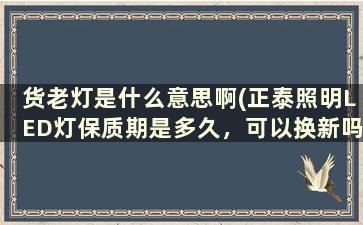 货老灯是什么意思啊(正泰照明LED灯保质期是多久，可以换新吗